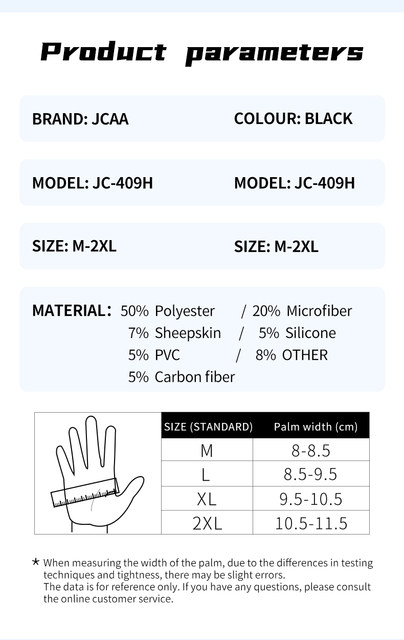 Product parameters

BRAND: JCAA

COLOUR: BLACK

MODEL: JC-409H

MODEL: JC-409H

SIZE: M-2XL

SIZE: M-2XL

MATERIAL: 50% Polyester / 20% Microfiber
7% Sheepskin / 5% Silicone
5% PVC / 8% OTHER
5% Carbon fiber

| SIZE (STANDARD) | Palm width (cm) |
|---|---|
| M | 8-8.5 |
| L | 8.5-9.5 |
| XL | 9.5-10.5 |
| 2XL | 10.5-11.5 |

* When measuring the width of the palm, due to the differences in testing techniques and tightness, there may be slight errors.
The data is for reference only. If you have any questions, please consult the online customer service.